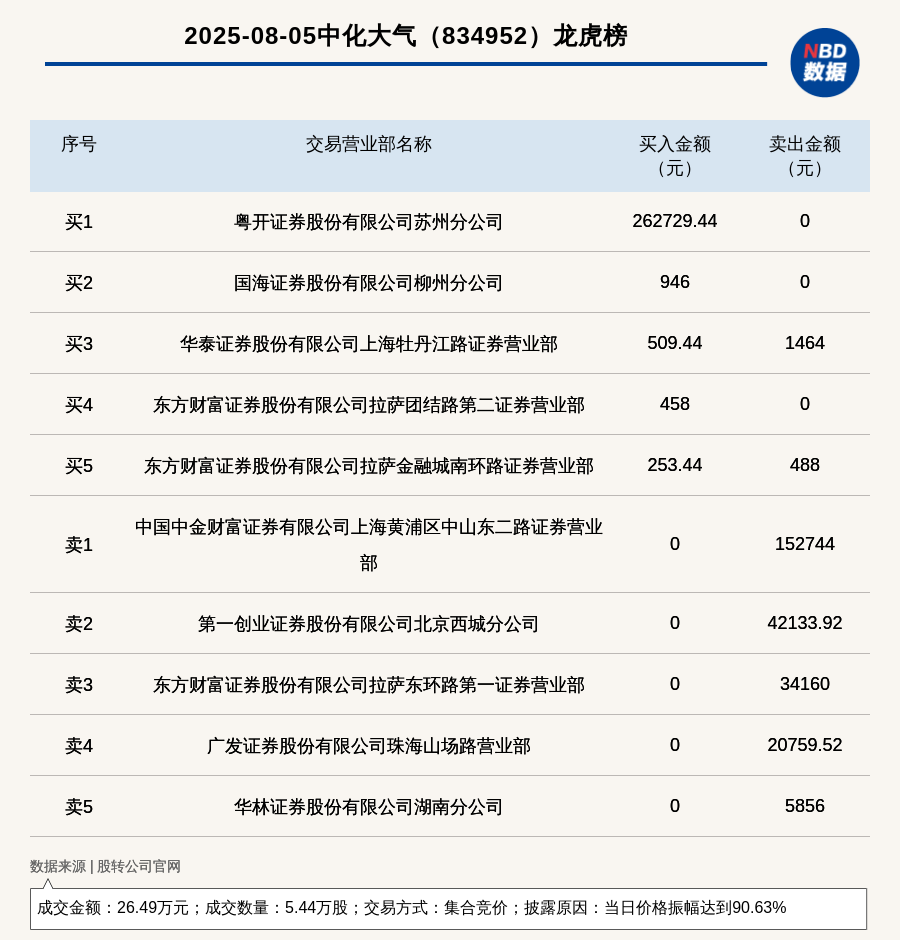 2025-08-05中化大气（834952）龙虎榜

NBD
数据

| 序号 | 交易营业部名称 | 买入金额（元） | 卖出金额（元） |
|---|---|---|---|
| 买1 | 粤开证券股份有限公司苏州分公司 | 262729.44 | 0 |
| 买2 | 国海证券股份有限公司柳州分公司 | 946 | 0 |
| 买3 | 华泰证券股份有限公司上海牡丹江路证券营业部 | 509.44 | 1464 |
| 买4 | 东方财富证券股份有限公司拉萨团结路第二证券营业部 | 458 | 0 |
| 买5 | 东方财富证券股份有限公司拉萨金融城南环路证券营业部 | 253.44 | 488 |
| 卖1 | 中国中金财富证券有限公司上海黄浦区中山东二路证券营业部 | 0 | 152744 |
| 卖2 | 第一创业证券股份有限公司北京西城分公司 | 0 | 42133.92 |
| 卖3 | 东方财富证券股份有限公司拉萨东环路第一证券营业部 | 0 | 34160 |
| 卖4 | 广发证券股份有限公司珠海山场路营业部 | 0 | 20759.52 |
| 卖5 | 华林证券股份有限公司湖南分公司 | 0 | 5856 |

数据来源 | 股转公司官网

成交金额：26.49万元；成交数量：5.44万股；交易方式：集合竞价；披露原因：当日价格振幅达到90.63%